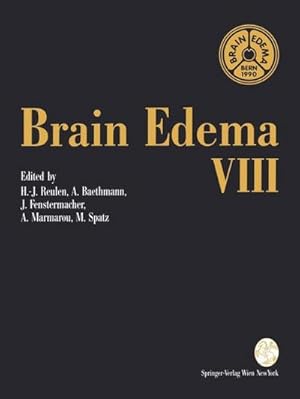 BRAIN EDEMA
BERN
1990

Brain Edema
VIII

Edited by
H.-J. Reulen, A. Baethmann,
J. Fenstermacher,
A. Marmarou, M. Spatz

Springer-Verlag Wien NewYork